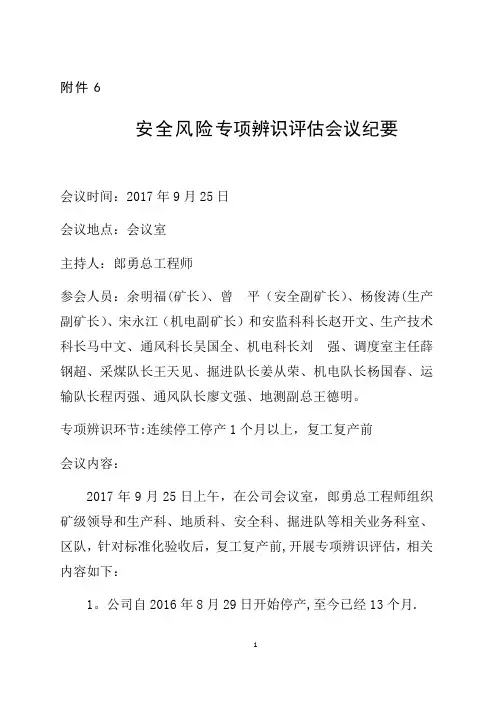 附件 6

安全风险专项辨识评估会议纪要

会议时间：2017 年 9 月 25 日

会议地点：会议室

主持人：郎勇总工程师

参会人员：余明福(矿长)、曾　平（安全副矿长)、杨俊涛(生产副矿长)、宋永江（机电副矿长）和安监科科长赵开文、生产技术科长马中文、通风科长吴国全、机电科长刘　强、调度室主任薛钢超、采煤队长王天见、掘进队长姜从荣、机电队长杨国春、运输队长程丙强、通风队长廖文强、地测副总王德明。

专项辨识环节:连续停工停产 1 个月以上，复工复产前

会议内容：

2017 年 9 月 25 日上午，在公司会议室，郎勇总工程师组织矿级领导和生产科、地质科、安全科、掘进队等相关业务科室、区队，针对标准化验收后，复工复产前，开展专项辨识评估，相关内容如下：

1。公司自 2016 年 8 月 29 日开始停产，至今已经 13 个月.

1